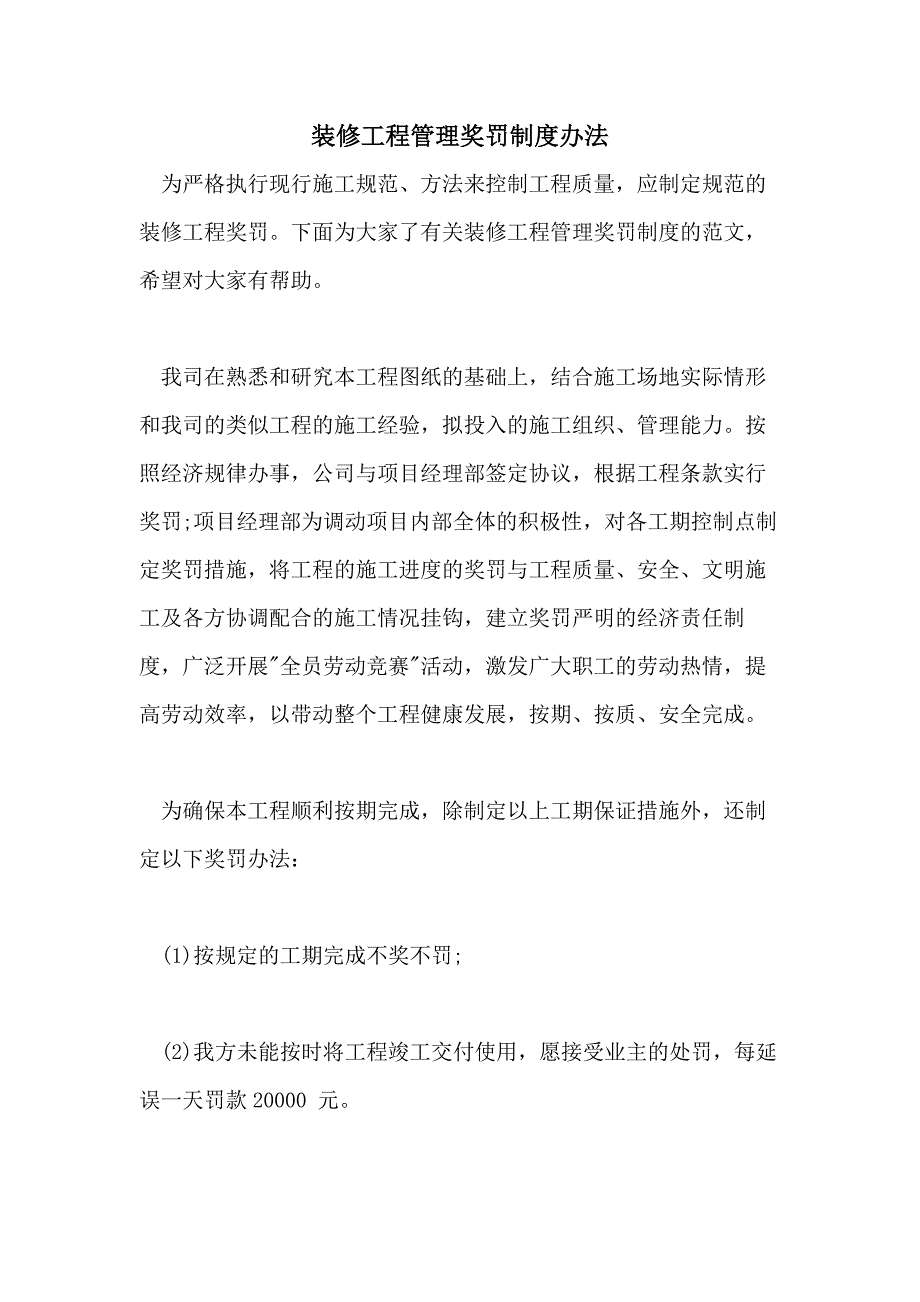 装修工程管理奖罚制度办法

为严格执行现行施工规范、方法来控制工程质量，应制定规范的装修工程奖罚。下面为大家了有关装修工程管理奖罚制度的范文，希望对大家有帮助。

我司在熟悉和研究本工程图纸的基础上，结合施工场地实际情形和我司的类似工程的施工经验，拟投入的施工组织、管理能力。按照经济规律办事，公司与项目经理部签定协议，根据工程条款实行奖罚;项目经理部为调动项目内部全体的积极性，对各工期控制点制定奖罚措施，将工程的施工进度的奖罚与工程质量、安全、文明施工及各方协调配合的施工情况挂钩，建立奖罚严明的经济责任制度，广泛开展"全员劳动竞赛"活动，激发广大职工的劳动热情，提高劳动效率，以带动整个工程健康发展，按期、按质、安全完成。

为确保本工程顺利按期完成，除制定以上工期保证措施外，还制定以下奖罚办法：

(1)按规定的工期完成不奖不罚;

(2)我方未能按时将工程竣工交付使用，愿接受业主的处罚，每延误一天罚款 20000 元。